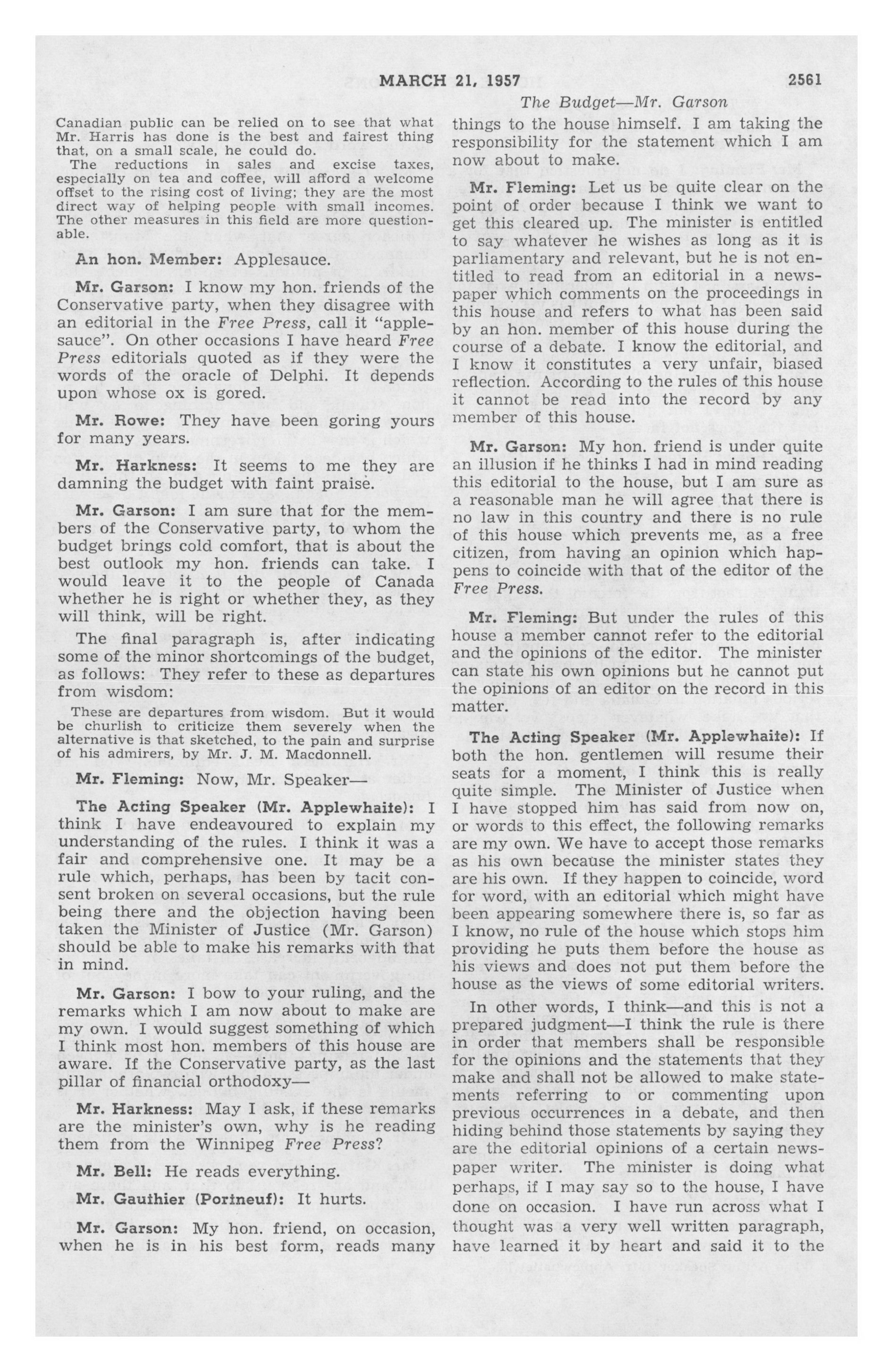 MARCH 21, 1957 2561

The Budget—Mr. Garson

Canadian public can be relied on to see that what Mr. Harris has done is the best and fairest thing that, on a small scale, he could do.

The reductions in sales and excise taxes, especially on tea and coffee, will afford a welcome offset to the rising cost of living; they are the most direct way of helping people with small incomes. The other measures in this field are more questionable.

An hon. Member: Applesauce.

Mr. Garson: I know my hon. friends of the Conservative party, when they disagree with an editorial in the Free Press, call it "applesauce". On other occasions I have heard Free Press editorials quoted as if they were the words of the oracle of Delphi. It depends upon whose ox is gored.

Mr. Rowe: They have been goring yours for many years.

Mr. Harkness: It seems to me they are damning the budget with faint praise.

Mr. Garson: I am sure that for the members of the Conservative party, to whom the budget brings cold comfort, that is about the best outlook my hon. friends can take. I would leave it to the people of Canada whether he is right or whether they, as they will think, will be right.

The final paragraph is, after indicating some of the minor shortcomings of the budget, as follows: They refer to these as departures from wisdom:

These are departures from wisdom. But it would be churlish to criticize them severely when the alternative is that sketched, to the pain and surprise of his admirers, by Mr. J. M. Macdonnell.

Mr. Fleming: Now, Mr. Speaker—

The Acting Speaker (Mr. Applewhaite): I think I have endeavoured to explain my understanding of the rules. I think it was a fair and comprehensive one. It may be a rule which, perhaps, has been by tacit consent broken on several occasions, but the rule being there and the objection having been taken the Minister of Justice (Mr. Garson) should be able to make his remarks with that in mind.

Mr. Garson: I bow to your ruling, and the remarks which I am now about to make are my own. I would suggest something of which I think most hon. members of this house are aware. If the Conservative party, as the last pillar of financial orthodoxy—

Mr. Harkness: May I ask, if these remarks are the minister's own, why is he reading them from the Winnipeg Free Press?

Mr. Bell: He reads everything.

Mr. Gauthier (Portneuf): It hurts.

Mr. Garson: My hon. friend, on occasion, when he is in his best form, reads many things to the house himself. I am taking the responsibility for the statement which I am now about to make.

Mr. Fleming: Let us be quite clear on the point of order because I think we want to get this cleared up. The minister is entitled to say whatever he wishes as long as it is parliamentary and relevant, but he is not entitled to read from an editorial in a newspaper which comments on the proceedings in this house and refers to what has been said by an hon. member of this house during the course of a debate. I know the editorial, and I know it constitutes a very unfair, biased reflection. According to the rules of this house it cannot be read into the record by any member of this house.

Mr. Garson: My hon. friend is under quite an illusion if he thinks I had in mind reading this editorial to the house, but I am sure as a reasonable man he will agree that there is no law in this country and there is no rule of this house which prevents me, as a free citizen, from having an opinion which happens to coincide with that of the editor of the Free Press.

Mr. Fleming: But under the rules of this house a member cannot refer to the editorial and the opinions of the editor. The minister can state his own opinions but he cannot put the opinions of an editor on the record in this matter.

The Acting Speaker (Mr. Applewhaite): If both the hon. gentlemen will resume their seats for a moment, I think this is really quite simple. The Minister of Justice when I have stopped him has said from now on, or words to this effect, the following remarks are my own. We have to accept those remarks as his own because the minister states they are his own. If they happen to coincide, word for word, with an editorial which might have been appearing somewhere there is, so far as I know, no rule of the house which stops him providing he puts them before the house as his views and does not put them before the house as the views of some editorial writers.

In other words, I think—and this is not a prepared judgment—I think the rule is there in order that members shall be responsible for the opinions and the statements that they make and shall not be allowed to make statements referring to or commenting upon previous occurrences in a debate, and then hiding behind those statements by saying they are the editorial opinions of a certain newspaper writer. The minister is doing what perhaps, if I may say so to the house, I have done on occasion. I have run across what I thought was a very well written paragraph, have learned it by heart and said it to the